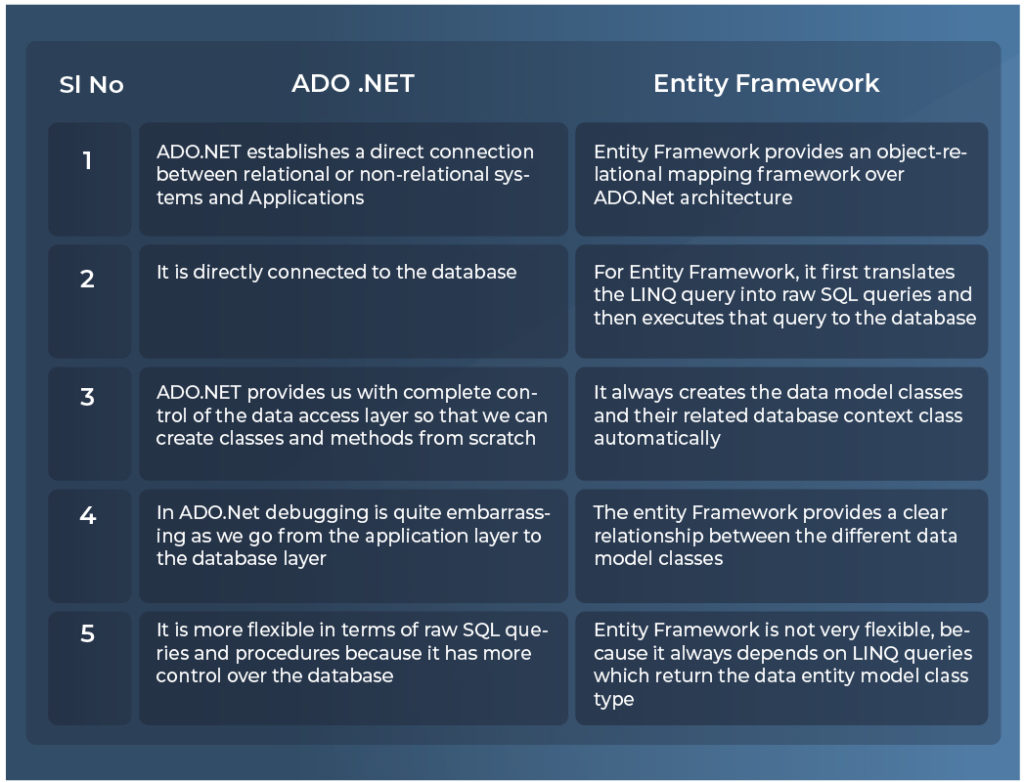 | Sl No | ADO .NET | Entity Framework |
|---|---|---|
| 1 | ADO.NET establishes a direct connection between relational or non-relational systems and Applications | Entity Framework provides an object-relational mapping framework over ADO.Net architecture |
| 2 | It is directly connected to the database | For Entity Framework, it first translates the LINQ query into raw SQL queries and then executes that query to the database |
| 3 | ADO.NET provides us with complete control of the data access layer so that we can create classes and methods from scratch | It always creates the data model classes and their related database context class automatically |
| 4 | In ADO.Net debugging is quite embarrassing as we go from the application layer to the database layer | The entity Framework provides a clear relationship between the different data model classes |
| 5 | It is more flexible in terms of raw SQL queries and procedures because it has more control over the database | Entity Framework is not very flexible, because it always depends on LINQ queries which return the data entity model class type |